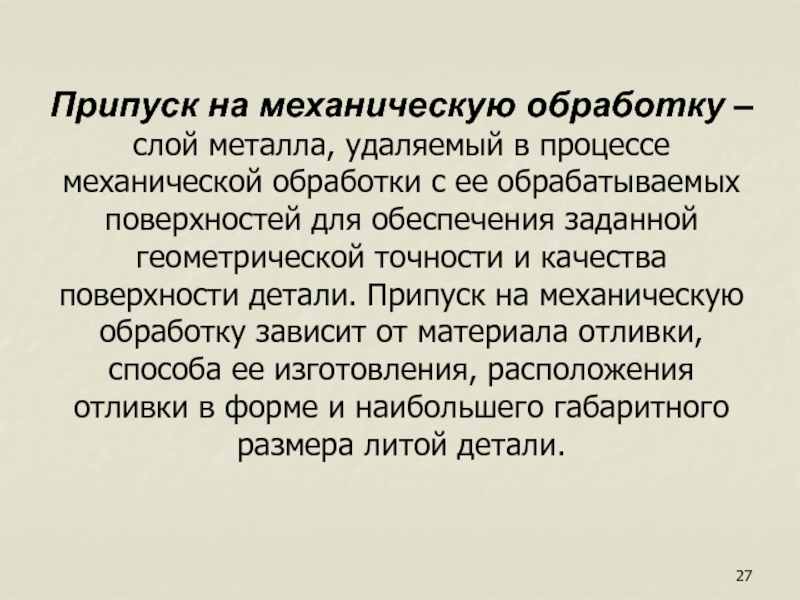 Припуск на механическую обработку – слой металла, удаляемый в процессе механической обработки с ее обрабатываемых поверхностей для обеспечения заданной геометрической точности и качества поверхности детали. Припуск на механическую обработку зависит от материала отливки, способа ее изготовления, расположения отливки в форме и наибольшего габаритного размера литой детали.

27